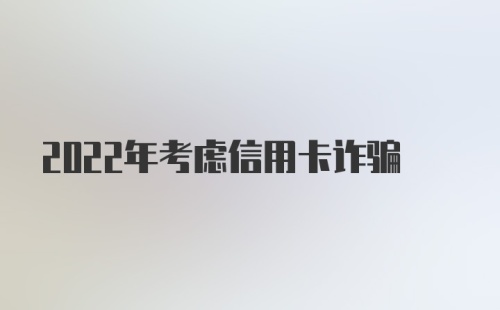 2022年考虑信用卡诈骗